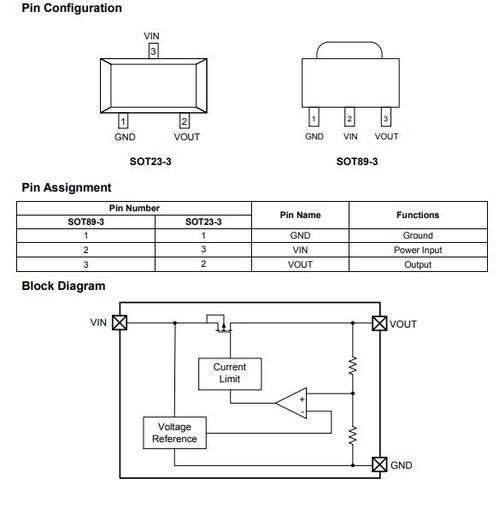 Pin Configuration

VIN
3
1
2
GND
VOUT
SOT23-3

1
2
3
GND
VIN
VOUT
SOT89-3

Pin Assignment

| Pin Number | | Pin Name | Functions |
|---|---|---|---|
| SOT89-3 | SOT23-3 | | |
| 1 | 1 | GND | Ground |
| 2 | 3 | VIN | Power Input |
| 3 | 2 | VOUT | Output |

Block Diagram

VIN
VOUT
Current Limit
+
-
Voltage Reference
GND